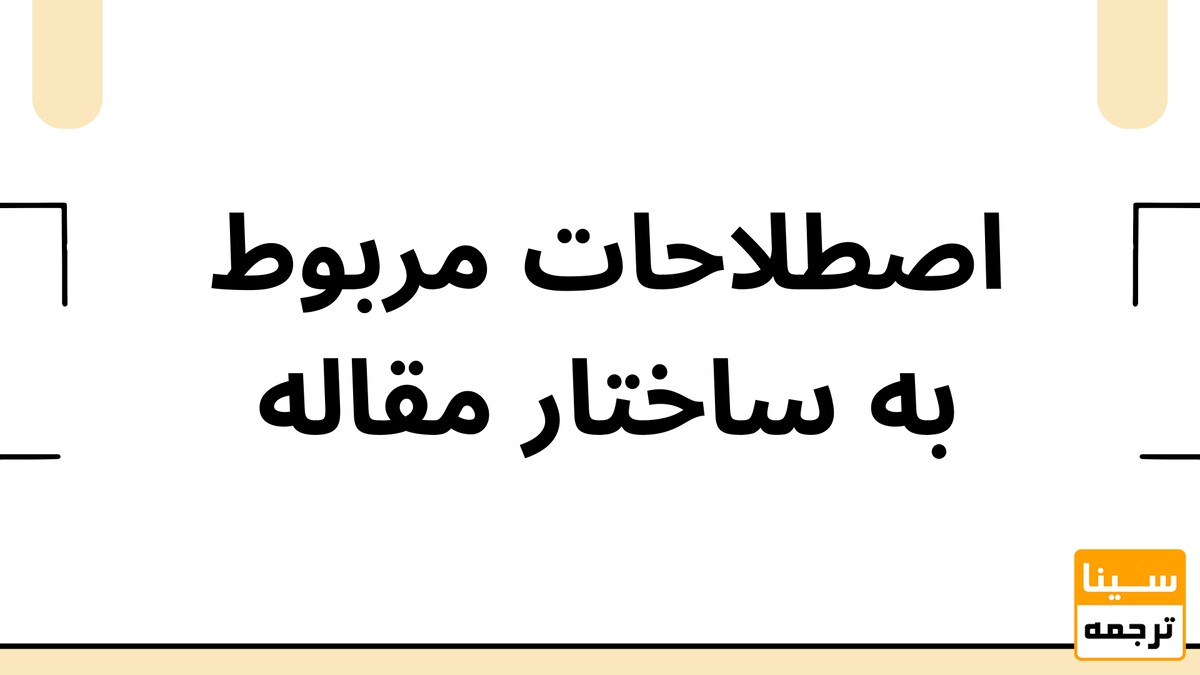 اصطلاحات مربوط به ساختار مقاله

سینا
ترجمه